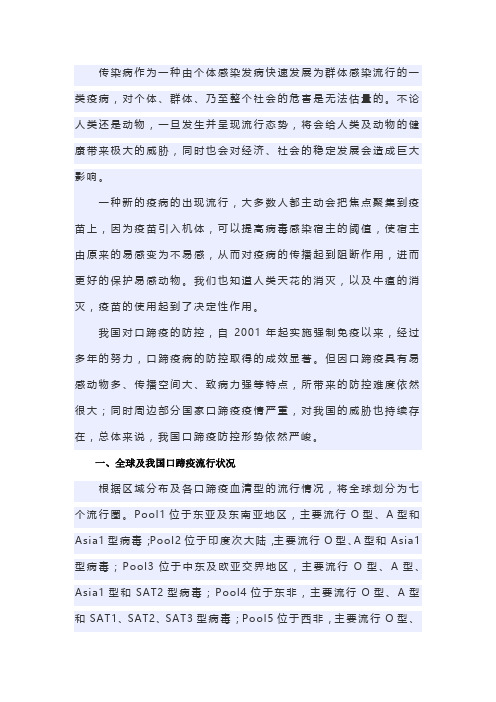 传染病作为一种由个体感染发病快速发展为群体感染流行的一类疫病，对个体、群体、乃至整个社会的危害是无法估量的。不论人类还是动物，一旦发生并呈现流行态势，将会给人类及动物的健康带来极大的威胁，同时也会对经济、社会的稳定发展会造成巨大影响。

一种新的疫病的出现流行，大多数人都主动会把焦点聚集到疫苗上，因为疫苗引入机体，可以提高病毒感染宿主的阈值，使宿主由原来的易感变为不易感，从而对疫病的传播起到阻断作用，进而更好的保护易感动物。我们也知道人类天花的消灭，以及牛瘟的消灭，疫苗的使用起到了决定性作用。

我国对口蹄疫的防控，自 2001 年起实施强制免疫以来，经过多年的努力，口蹄疫病的防控取得的成效显著。但因口蹄疫具有易感动物多、传播空间大、致病力强等特点，所带来的防控难度依然很大；同时周边部分国家口蹄疫疫情严重，对我国的威胁也持续存在，总体来说，我国口蹄疫防控形势依然严峻。

一、全球及我国口蹄疫流行状况

根据区域分布及各口蹄疫血清型的流行情况，将全球划分为七个流行圈。Pool1 位于东亚及东南亚地区，主要流行 O 型、A 型和 Asia1 型病毒；Pool2 位于印度次大陆，主要流行 O 型、A 型和 Asia1 型病毒；Pool3 位于中东及欧亚交界地区，主要流行 O 型、A 型、Asia1 型和 SAT2 型病毒；Pool4 位于东非，主要流行 O 型、A 型和 SAT1、SAT2、SAT3 型病毒；Pool5 位于西非，主要流行 O 型、